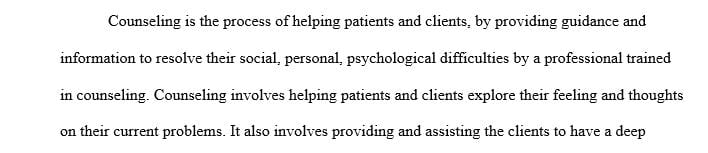 Counseling is the process of helping patients and clients, by providing guidance and information to resolve their social, personal, psychological difficulties by a professional trained in counseling. Counseling involves helping patients and clients explore their feeling and thoughts on their current problems. It also involves providing and assisting the clients to have a deep